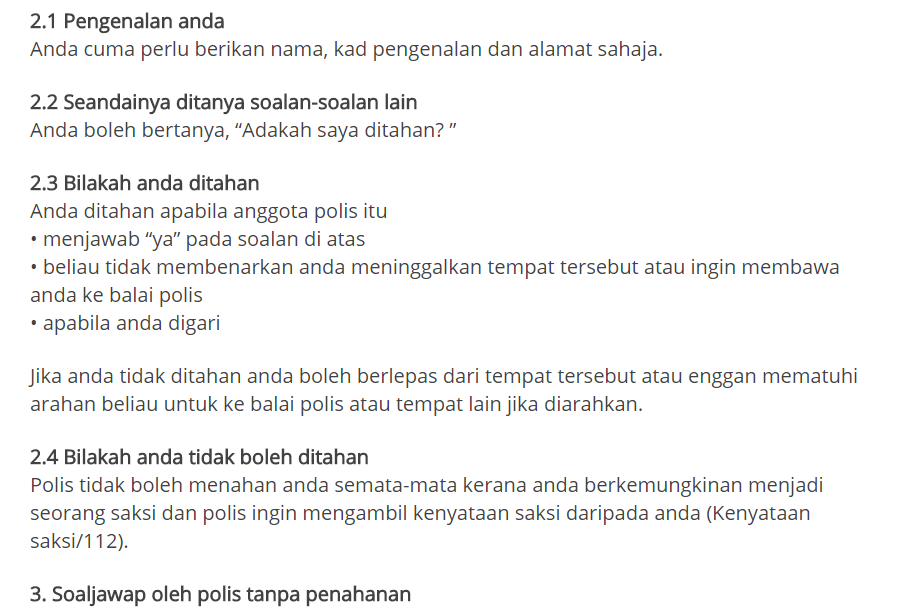 2.1 Pengenalan anda
Anda cuma perlu berikan nama, kad pengenalan dan alamat sahaja.

2.2 Seandainya ditanya soalan-soalan lain
Anda boleh bertanya, “Adakah saya ditahan? ”

2.3 Bilakah anda ditahan
Anda ditahan apabila anggota polis itu
• menjawab “ya” pada soalan di atas
• beliau tidak membenarkan anda meninggalkan tempat tersebut atau ingin membawa anda ke balai polis
• apabila anda digari

Jika anda tidak ditahan anda boleh berlepas dari tempat tersebut atau enggan mematuhi arahan beliau untuk ke balai polis atau tempat lain jika diarahkan.

2.4 Bilakah anda tidak boleh ditahan
Polis tidak boleh menahan anda semata-mata kerana anda berkemungkinan menjadi seorang saksi dan polis ingin mengambil kenyataan saksi daripada anda (Kenyataan saksi/112).

3. Soaljawap oleh polis tanpa penahanan